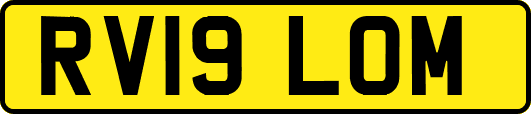 RV19 LOM